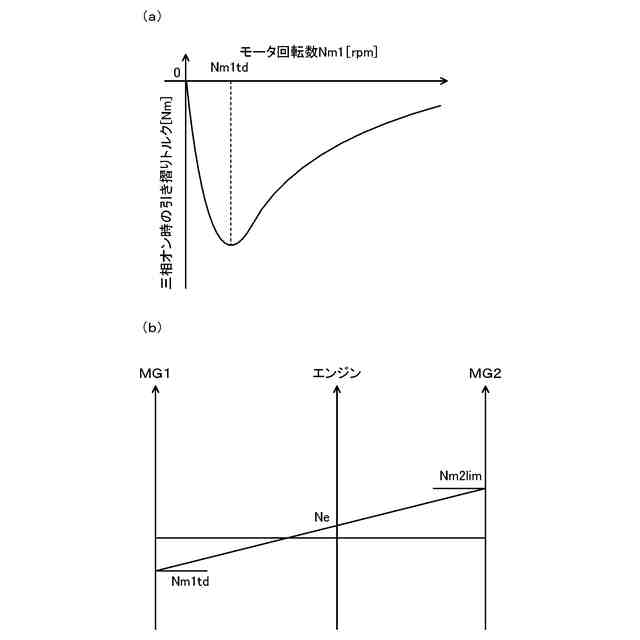 (a)

モータ回転数Nm1[rpm]

0

Nm1td

三相オン時の引き摺りトルク[Nm]

(b)

MG1

エンジン

MG2

Nm2lim

Ne

Nm1td